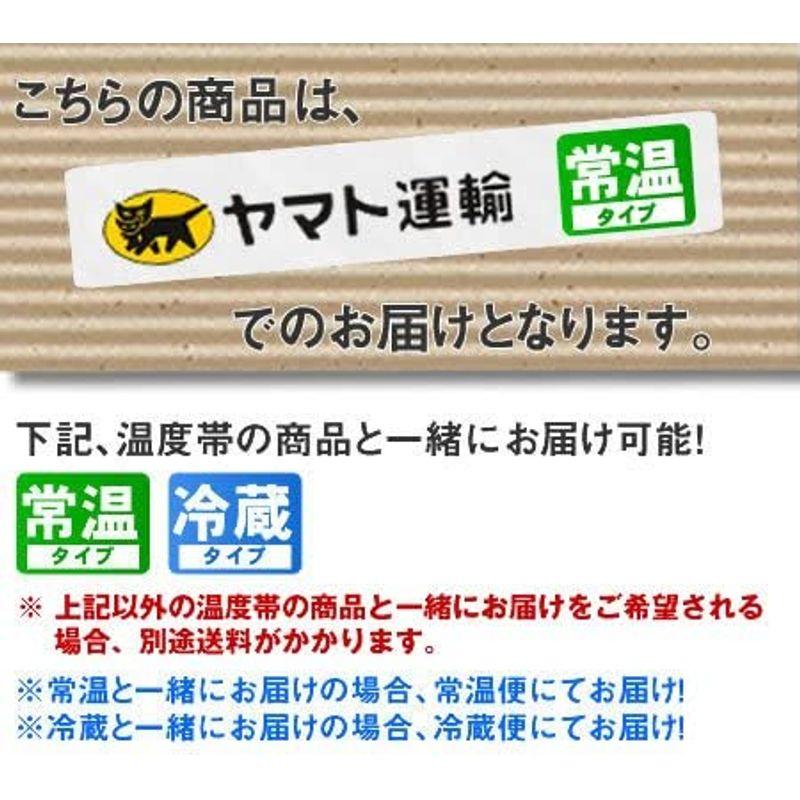 こちらの商品は、

ヤマト運輸

常温
タイプ

でのお届けとなります。

下記、温度帯の商品と一緒にお届け可能!

常温
タイプ

冷蔵
タイプ

※ 上記以外の温度帯の商品と一緒にお届けをご希望される場合、別途送料がかかります。

※常温と一緒にお届けの場合、常温便にてお届け!
※冷蔵と一緒にお届けの場合、冷蔵便にてお届け!